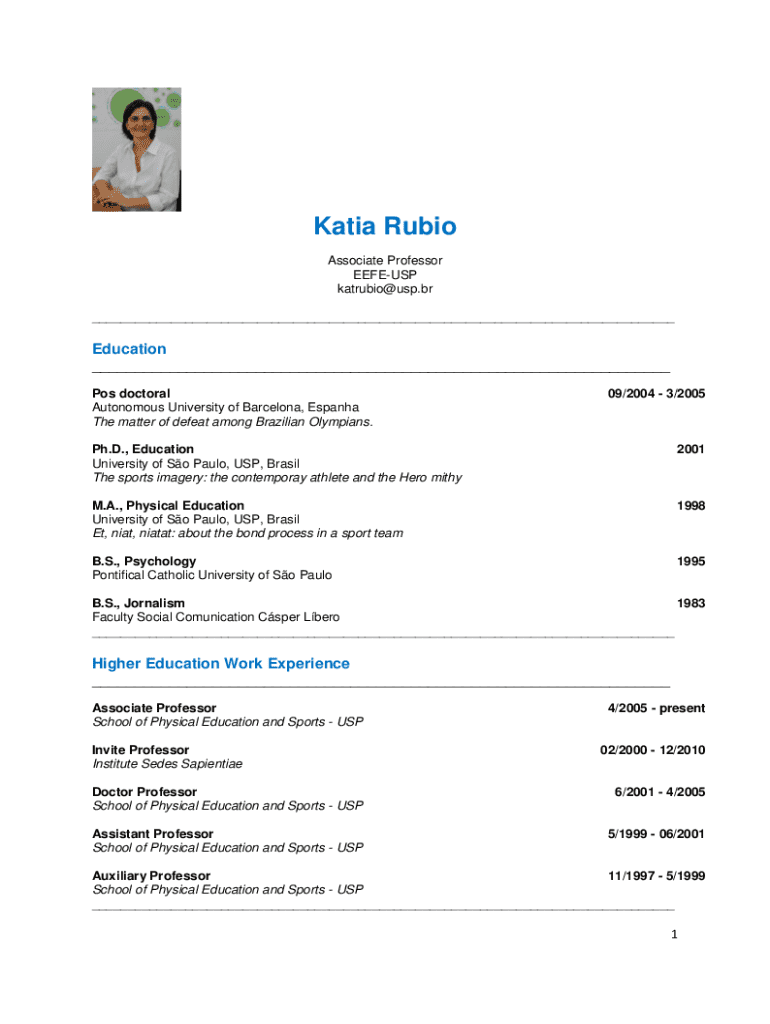 Katia Rubio

Associate Professor
EEFE-USP
katrubio@usp.br

Education

Pos doctoral 09/2004 - 3/2005
Autonomous University of Barcelona, Espanha
The matter of defeat among Brazilian Olympians.

Ph.D., Education 2001
University of São Paulo, USP, Brasil
The sports imagery: the contemporay athlete and the Hero mithy

M.A., Physical Education 1998
University of São Paulo, USP, Brasil
Et, niat, niatat: about the bond process in a sport team

B.S., Psychology 1995
Pontifical Catholic University of São Paulo

B.S., Jornalism 1983
Faculty Social Comunication Cásper Líbero

Higher Education Work Experience

Associate Professor 4/2005 - present
School of Physical Education and Sports - USP

Invite Professor 02/2000 - 12/2010
Institute Sedes Sapientiae

Doctor Professor 6/2001 - 4/2005
School of Physical Education and Sports - USP

Assistant Professor 5/1999 - 06/2001
School of Physical Education and Sports - USP

Auxiliary Professor 11/1997 - 5/1999
School of Physical Education and Sports - USP

1